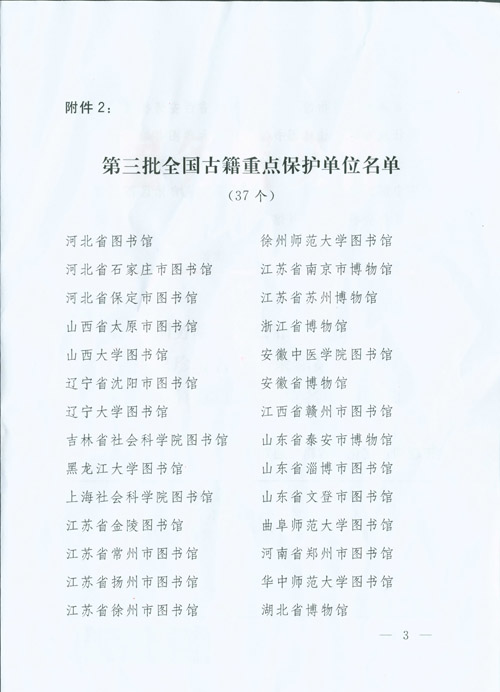 附件 2：

第三批全国古籍重点保护单位名单

（37 个）

河北省图书馆
河北省石家庄市图书馆
河北省保定市图书馆
山西省太原市图书馆
山西大学图书馆
辽宁省沈阳市图书馆
辽宁大学图书馆
吉林省社会科学院图书馆
黑龙江大学图书馆
上海社会科学院图书馆
江苏省金陵图书馆
江苏省常州市图书馆
江苏省扬州市图书馆
江苏省徐州市图书馆

徐州师范大学图书馆
江苏省南京市博物馆
江苏省苏州博物馆
浙江省博物馆
安徽中医学院图书馆
安徽省博物馆
江西省赣州市图书馆
山东省泰安市博物馆
山东省淄博市图书馆
山东省文登市图书馆
曲阜师范大学图书馆
河南省郑州市图书馆
华中师范大学图书馆
湖北省博物馆

— 3 —